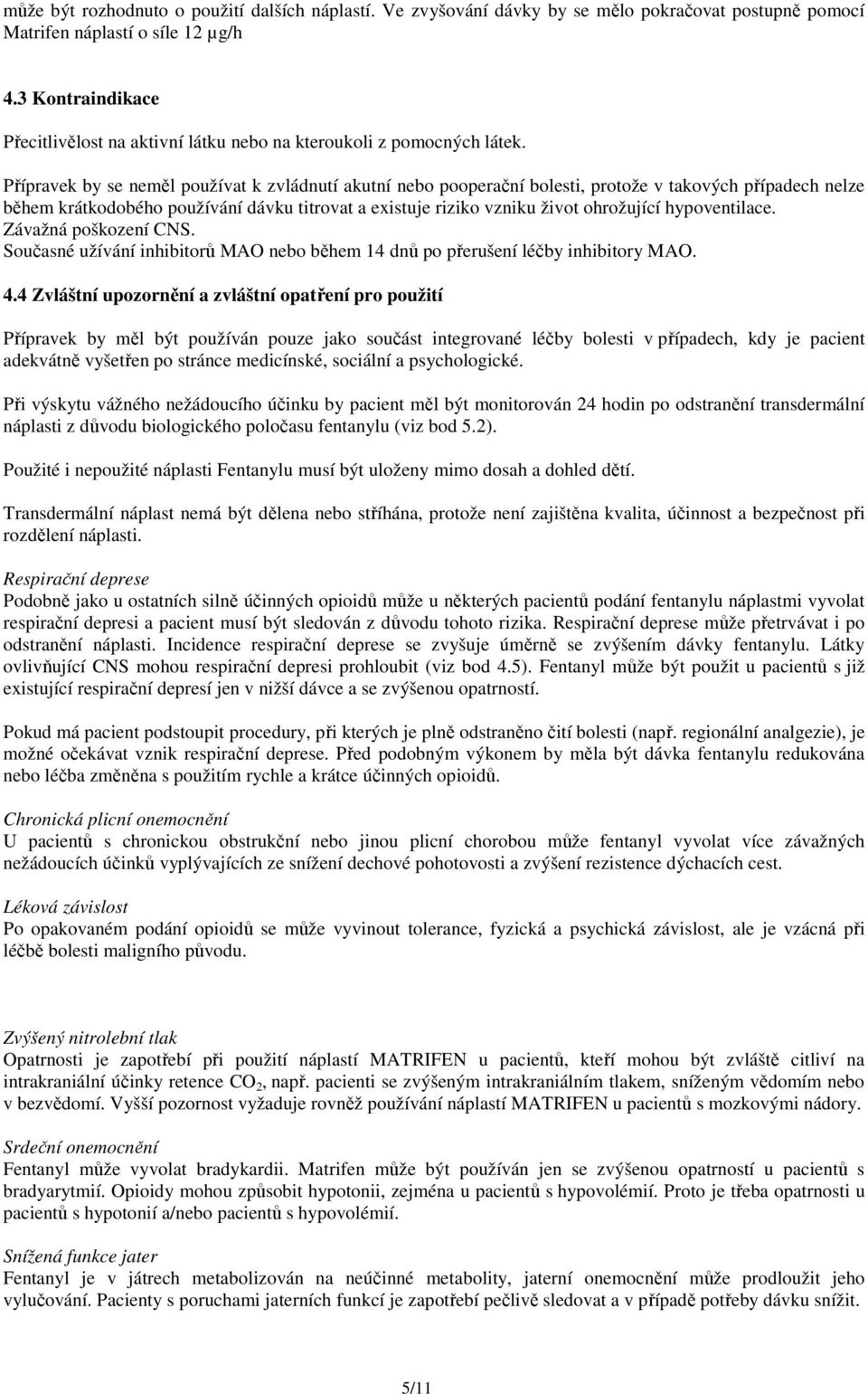 může být rozhodnuto o použití dalších náplastí. Ve zvyšování dávky by se mělo pokračovat postupně pomocí Matrifen náplastí o síle 12 µg/h

4.3 Kontraindikace

Přecitlivělost na aktivní látku nebo na kteroukoli z pomocných látek.

Přípravek by se neměl používat k zvládnutí akutní nebo pooperační bolesti, protože v takových případech nelze během krátkodobého používání dávku titrovat a existuje riziko vzniku život ohrožující hypoventilace.
Závažná poškození CNS.
Současné užívání inhibitorů MAO nebo během 14 dnů po přerušení léčby inhibitory MAO.

4.4 Zvláštní upozornění a zvláštní opatření pro použití

Přípravek by měl být používán pouze jako součást integrované léčby bolesti v případech, kdy je pacient adekvátně vyšetřen po stránce medicínské, sociální a psychologické.

Při výskytu vážného nežádoucího účinku by pacient měl být monitorován 24 hodin po odstranění transdermální náplasti z důvodu biologického poločasu fentanylu (viz bod 5.2).

Použité i nepoužité náplasti Fentanylu musí být uloženy mimo dosah a dohled dětí.

Transdermální náplast nemá být dělena nebo stříhána, protože není zajištěna kvalita, účinnost a bezpečnost při rozdělení náplasti.

Respirační deprese
Podobně jako u ostatních silně účinných opioidů může u některých pacientů podání fentanylu náplastmi vyvolat respirační depresi a pacient musí být sledován z důvodu tohoto rizika. Respirační deprese může přetrvávat i po odstranění náplasti. Incidence respirační deprese se zvyšuje úměrně se zvýšením dávky fentanylu. Látky ovlivňující CNS mohou respirační depresi prohloubit (viz bod 4.5). Fentanyl může být použit u pacientů s již existující respirační depresí jen v nižší dávce a se zvýšenou opatrností.

Pokud má pacient podstoupit procedury, při kterých je plně odstraněno čití bolesti (např. regionální analgezie), je možné očekávat vznik respirační deprese. Před podobným výkonem by měla být dávka fentanylu redukována nebo léčba změněna s použitím rychle a krátce účinných opioidů.

Chronická plicní onemocnění
U pacientů s chronickou obstrukční nebo jinou plicní chorobou může fentanyl vyvolat více závažných nežádoucích účinků vyplývajících ze snížení dechové pohotovosti a zvýšení rezistence dýchacích cest.

Léková závislost
Po opakovaném podání opioidů se může vyvinout tolerance, fyzická a psychická závislost, ale je vzácná při léčbě bolesti maligního původu.

Zvýšený nitrolební tlak
Opatrnosti je zapotřebí při použití náplastí MATRIFEN u pacientů, kteří mohou být zvláště citliví na intrakraniální účinky retence $CO_2$, např. pacienti se zvýšeným intrakraniálním tlakem, sníženým vědomím nebo v bezvědomí. Vyšší pozornost vyžaduje rovněž používání náplastí MATRIFEN u pacientů s mozkovými nádory.

Srdeční onemocnění
Fentanyl může vyvolat bradykardii. Matrifen může být používán jen se zvýšenou opatrností u pacientů s bradyarytmií. Opioidy mohou způsobit hypotonii, zejména u pacientů s hypovolémií. Proto je třeba opatrnosti u pacientů s hypotonií a/nebo pacientů s hypovolémií.

Snížená funkce jater
Fentanyl je v játrech metabolizován na neúčinné metabolity, jaterní onemocnění může prodloužit jeho vylučování. Pacienty s poruchami jaterních funkcí je zapotřebí pečlivě sledovat a v případě potřeby dávku snížit.

5/11